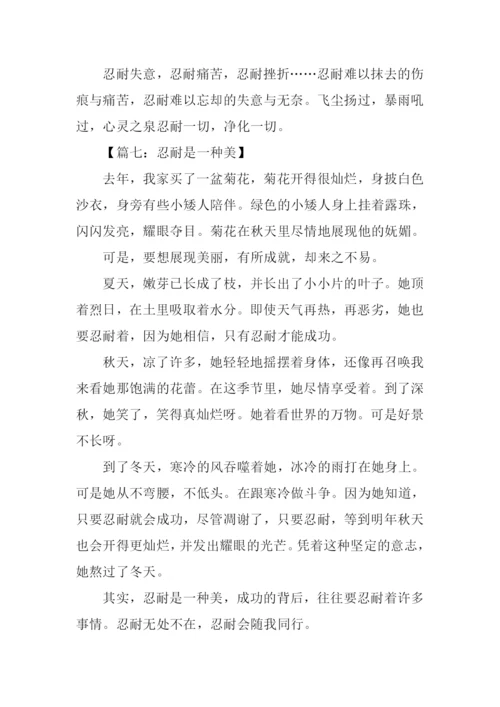 忍耐失意，忍耐痛苦，忍耐挫折……忍耐难以抹去的伤痕与痛苦，忍耐难以忘却的失意与无奈。飞尘扬过，暴雨吼过，心灵之泉忍耐一切，净化一切。

【篇七：忍耐是一种美】

去年，我家买了一盆菊花，菊花开得很灿烂，身披白色沙衣，身旁有些小矮人陪伴。绿色的小矮人身上挂着露珠，闪闪发亮，耀眼夺目。菊花在秋天里尽情地展现他的妩媚。

可是，要想展现美丽，有所成就，却来之不易。

夏天，嫩芽已长成了枝，并长出了小小片的叶子。她顶着烈日，在土里吸取着水分。即使天气再热，再恶劣，她也要忍耐着，因为她相信，只有忍耐才能成功。

秋天，凉了许多，她轻轻地摇摆着身体，还像再召唤我来看她那饱满的花蕾。在这季节里，她尽情享受着。到了深秋，她笑了，笑得真灿烂呀。她着看世界的万物。可是好景不长呀。

到了冬天，寒冷的风吞噬着她，冰冷的雨打在她身上。可是她从不弯腰，不低头。在跟寒冷做斗争。因为她知道，只要忍耐就会成功，尽管凋谢了，只要忍耐，等到明年秋天也会开得更灿烂，并发出耀眼的光芒。凭着这种坚定的意志，她熬过了冬天。

其实，忍耐是一种美，成功的背后，往往要忍耐着许多事情。忍耐无处不在，忍耐会随我同行。